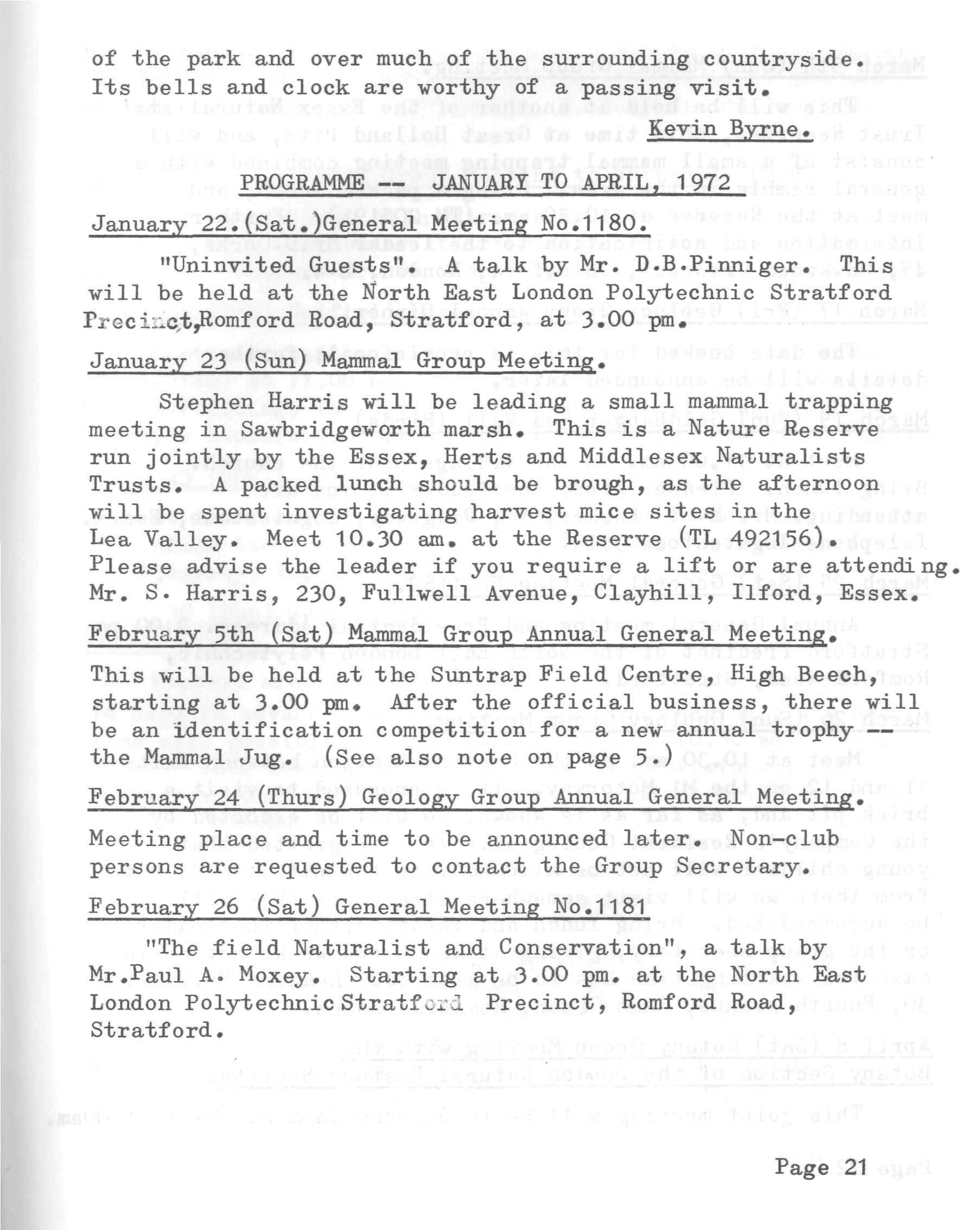 of the park and over much of the surrounding countryside. Its bells and clock are worthy of a passing visit.

Kevin Byrne.

PROGRAMME -- JANUARY TO APRIL, 1972

January 22.(Sat.)General Meeting No.1180.

"Uninvited Guests". A talk by Mr. D.B.Pinniger. This will be held at the North East London Polytechnic Stratford Precinct,Romford Road, Stratford, at 3.00 pm.

January 23 (Sun) Mammal Group Meeting.

Stephen Harris will be leading a small mammal trapping meeting in Sawbridgeworth marsh. This is a Nature Reserve run jointly by the Essex, Herts and Middlesex Naturalists Trusts. A packed lunch should be brough, as the afternoon will be spent investigating harvest mice sites in the Lea Valley. Meet 10.30 am. at the Reserve (TL 492156). Please advise the leader if you require a lift or are attending. Mr. S. Harris, 230, Fullwell Avenue, Clayhill, Ilford, Essex.

February 5th (Sat) Mammal Group Annual General Meeting.

This will be held at the Suntrap Field Centre, High Beech, starting at 3.00 pm. After the official business, there will be an identification competition for a new annual trophy -- the Mammal Jug. (See also note on page 5.)

February 24 (Thurs) Geology Group Annual General Meeting.

Meeting place and time to be announced later. Non-club persons are requested to contact the Group Secretary.

February 26 (Sat) General Meeting No.1181

"The field Naturalist and Conservation", a talk by Mr.Paul A. Moxey. Starting at 3.00 pm. at the North East London Polytechnic Stratford Precinct, Romford Road, Stratford.

Page 21